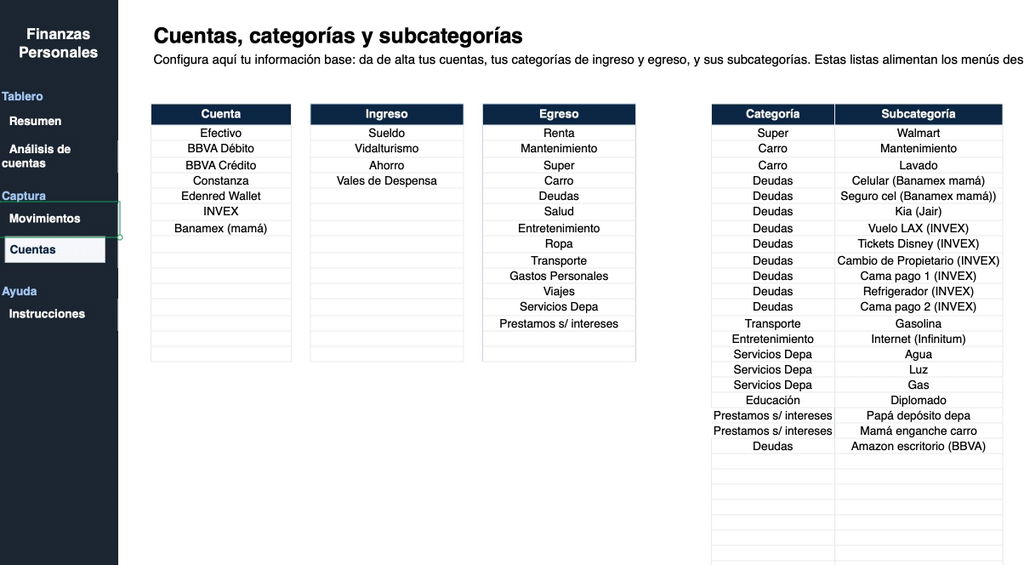 Finanzas Personales

Tablero
Resumen
Análisis de cuentas

Captura
Movimientos
Cuentas

Ayuda
Instrucciones

Cuentas, categorías y subcategorías
Configura aquí tu información base: da de alta tus cuentas, tus categorías de ingreso y egreso, y sus subcategorías. Estas listas alimentan los menús des

| Cuenta |
|---|
| Efectivo |
| BBVA Débito |
| BBVA Crédito |
| Constanza |
| Edenred Wallet |
| INVEX |
| Banamex (mamá) |

| Ingreso |
|---|
| Sueldo |
| Vidalturismo |
| Ahorro |
| Vales de Despensa |

| Egreso |
|---|
| Renta |
| Mantenimiento |
| Super |
| Carro |
| Deudas |
| Salud |
| Entretenimiento |
| Ropa |
| Transporte |
| Gastos Personales |
| Viajes |
| Servicios Depa |
| Prestamos s/ intereses |

| Categoría | Subcategoría |
|---|---|
| Super | Walmart |
| Carro | Mantenimiento |
| Carro | Lavado |
| Deudas | Celular (Banamex mamá) |
| Deudas | Seguro cel (Banamex mamá)) |
| Deudas | Kia (Jair) |
| Deudas | Vuelo LAX (INVEX) |
| Deudas | Tickets Disney (INVEX) |
| Deudas | Cambio de Propietario (INVEX) |
| Deudas | Cama pago 1 (INVEX) |
| Deudas | Refrigerador (INVEX) |
| Deudas | Cama pago 2 (INVEX) |
| Transporte | Gasolina |
| Entretenimiento | Internet (Infinitum) |
| Servicios Depa | Agua |
| Servicios Depa | Luz |
| Servicios Depa | Gas |
| Educación | Diplomado |
| Prestamos s/ intereses | Papá depósito depa |
| Prestamos s/ intereses | Mamá enganche carro |
| Deudas | Amazon escritorio (BBVA) |